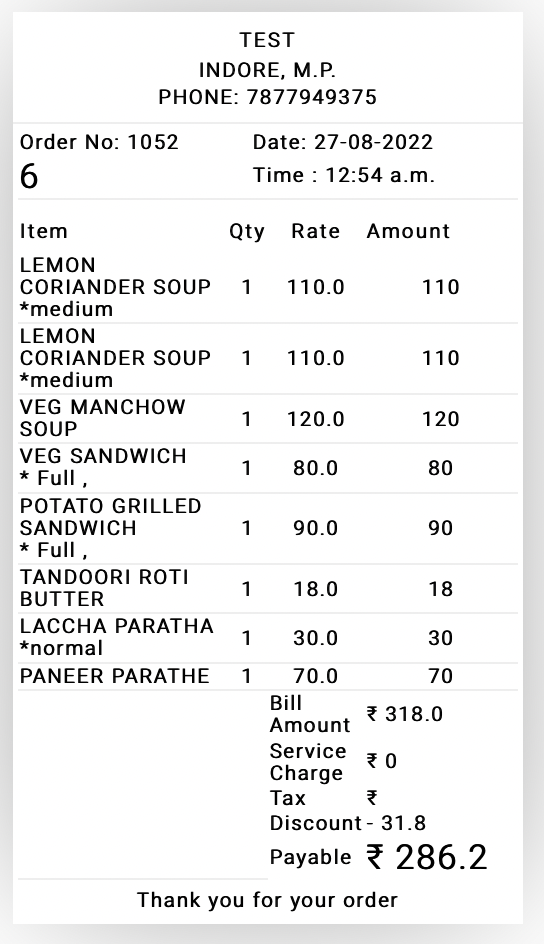 TEST
INDORE, M.P.
PHONE: 7877949375

Order No: 1052
6

Date: 27-08-2022
Time : 12:54 a.m.

| Item | Qty | Rate | Amount |
|---|---|---|---|
| LEMON CORIANDER SOUP *medium | 1 | 110.0 | 110 |
| LEMON CORIANDER SOUP *medium | 1 | 110.0 | 110 |
| VEG MANCHOW SOUP | 1 | 120.0 | 120 |
| VEG SANDWICH * Full , | 1 | 80.0 | 80 |
| POTATO GRILLED SANDWICH * Full , | 1 | 90.0 | 90 |
| TANDOORI ROTI BUTTER | 1 | 18.0 | 18 |
| LACCHA PARATHA *normal | 1 | 30.0 | 30 |
| PANEER PARATHE | 1 | 70.0 | 70 |

Bill Amount ₹ 318.0
Service Charge ₹ 0
Tax ₹
Discount - 31.8
Payable ₹ 286.2

Thank you for your order